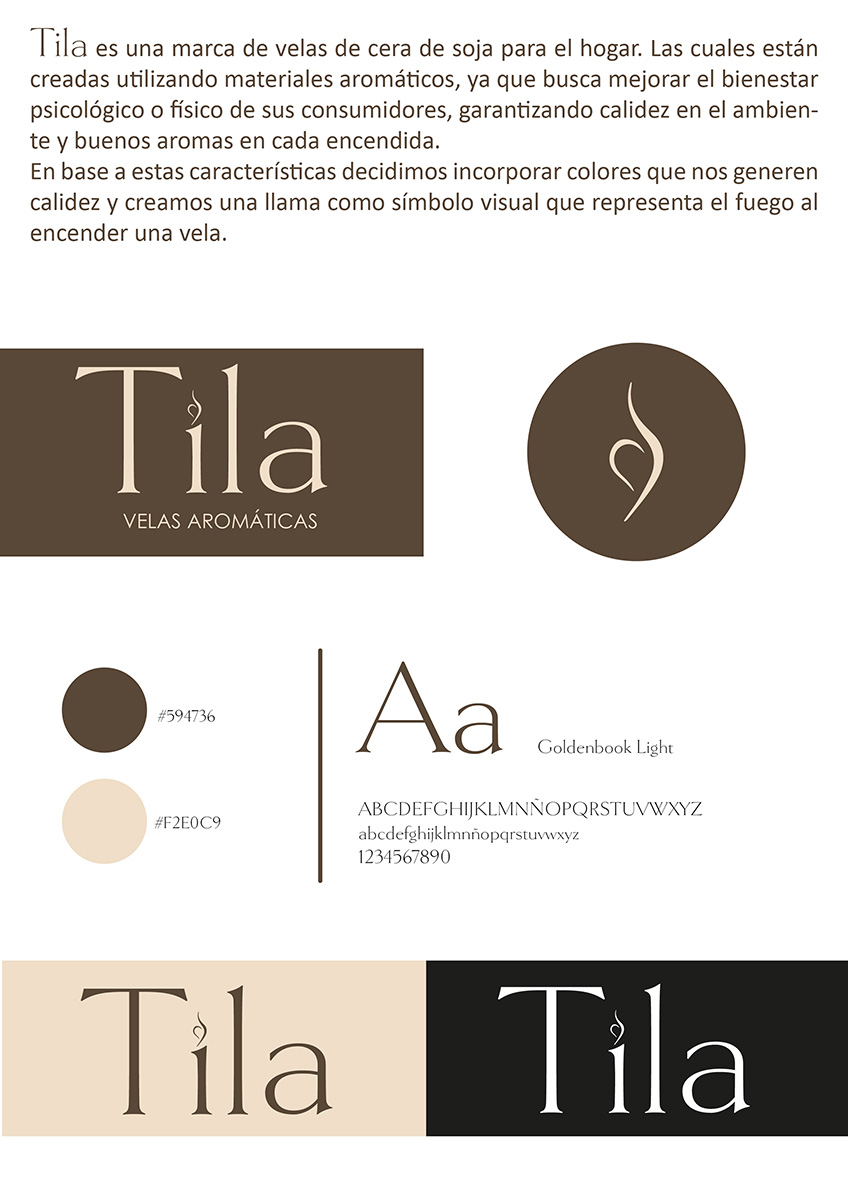 Tila es una marca de velas de cera de soja para el hogar. Las cuales están creadas utilizando materiales aromáticos, ya que busca mejorar el bienestar psicológico o físico de sus consumidores, garantizando calidez en el ambiente y buenos aromas en cada encendida.
En base a estas características decidimos incorporar colores que nos generen calidez y creamos una llama como símbolo visual que representa el fuego al encender una vela.

Tila
VELAS AROMÁTICAS

#594736

#F2E0C9

Aa
Goldenbook Light

ABCDEFGHIJKLMNÑOPQRSTUVWXYZ
abcdefghijklmnñopqrstuvwxyz
1234567890

Tila

Tila